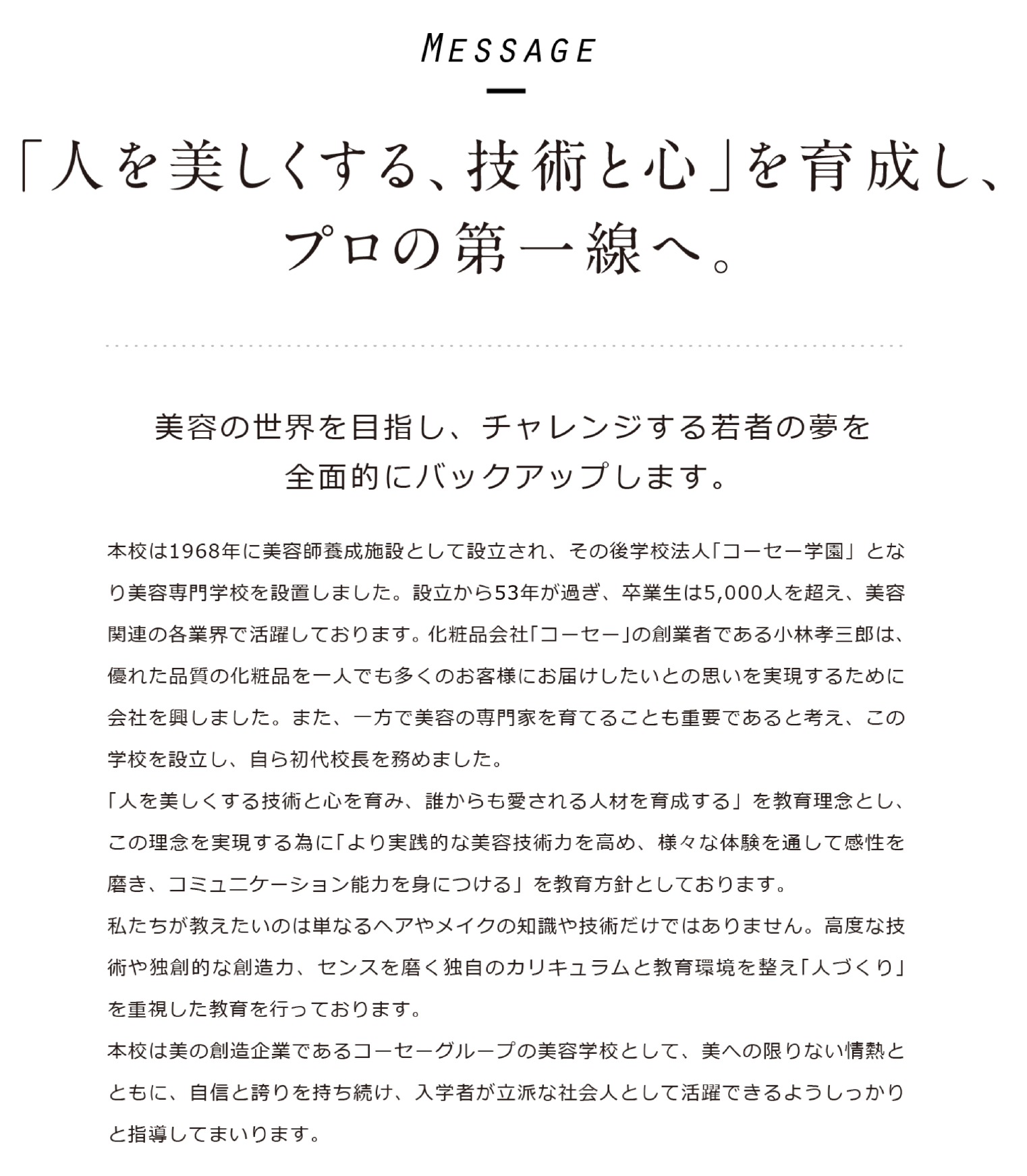 MESSAGE

「人を美しくする、技術と心」を育成し、プロの第一線へ。

美容の世界を目指し、チャレンジする若者の夢を全面的にバックアップします。

本校は1968年に美容師養成施設として設立され、その後学校法人「コーセー学園」となり美容専門学校を設置しました。設立から53年が過ぎ、卒業生は5,000人を超え、美容関連の各業界で活躍しております。化粧品会社「コーセー」の創業者である小林孝三郎は、優れた品質の化粧品を一人でも多くのお客様にお届けしたいとの思いを実現するために会社を興しました。また、一方で美容の専門家を育てることも重要であると考え、この学校を設立し、自ら初代校長を務めました。
「人を美しくする技術と心を育み、誰からも愛される人材を育成する」を教育理念とし、この理念を実現する為に「より実践的な美容技術力を高め、様々な体験を通して感性を磨き、コミュニケーション能力を身につける」を教育方針としております。
私たちが教えたいのは単なるヘアやメイクの知識や技術だけではありません。高度な技術や独創的な創造力、センスを磨く独自のカリキュラムと教育環境を整え「人づくり」を重視した教育を行っております。
本校は美の創造企業であるコーセーグループの美容学校として、美への限りない情熱とともに、自信と誇りを持ち続け、入学者が立派な社会人として活躍できるようしっかりと指導してまいります。